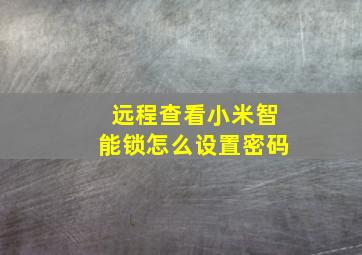 远程查看小米智能锁怎么设置密码